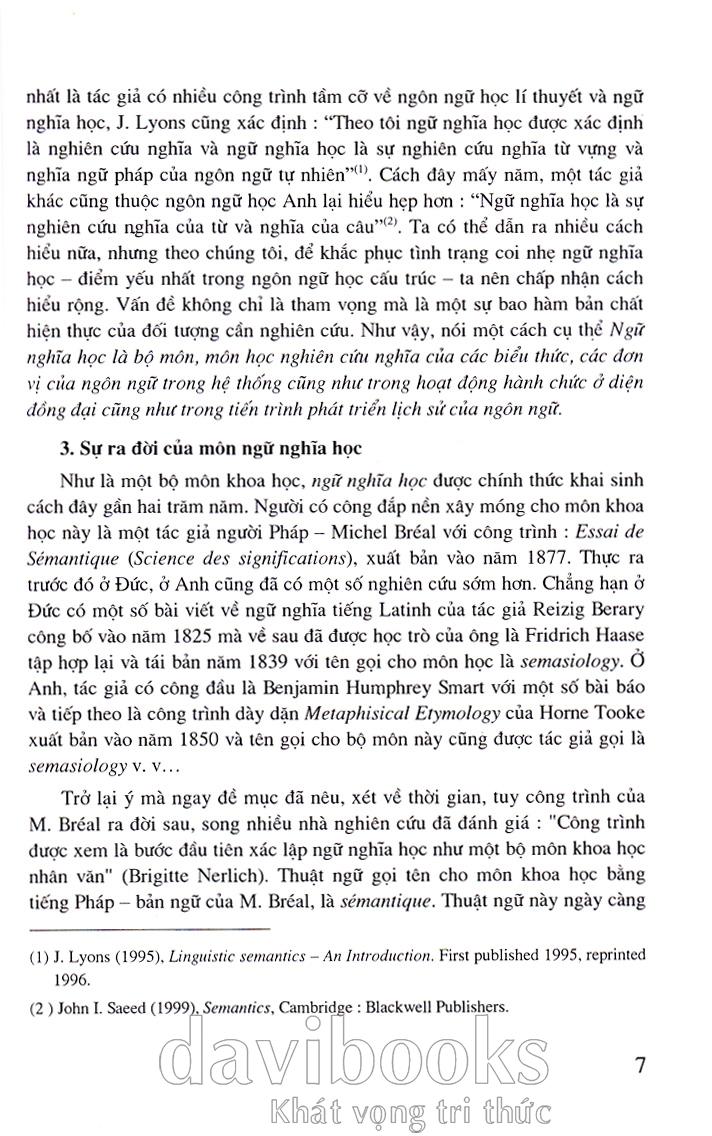 nhất là tác giả có nhiều công trình tầm cỡ về ngôn ngữ học lí thuyết và ngữ nghĩa học, J. Lyons cũng xác định : "Theo tôi ngữ nghĩa học được xác định là nghiên cứu nghĩa và ngữ nghĩa học là sự nghiên cứu nghĩa từ vựng và nghĩa ngữ pháp của ngôn ngữ tự nhiên"$^{(1)}$. Cách đây mấy năm, một tác giả khác cũng thuộc ngôn ngữ học Anh lại hiểu hẹp hơn : "Ngữ nghĩa học là sự nghiên cứu nghĩa của từ và nghĩa của câu"$^{(2)}$. Ta có thể dẫn ra nhiều cách hiểu nữa, nhưng theo chúng tôi, để khắc phục tình trạng coi nhẹ ngữ nghĩa học – điểm yếu nhất trong ngôn ngữ học cấu trúc – ta nên chấp nhận cách hiểu rộng. Vấn đề không chỉ là tham vọng mà là một sự bao hàm bản chất hiện thực của đối tượng cần nghiên cứu. Như vậy, nói một cách cụ thể Ngữ nghĩa học là bộ môn, môn học nghiên cứu nghĩa của các biểu thức, các đơn vị của ngôn ngữ trong hệ thống cũng như trong hoạt động hành chức ở diện đồng đại cũng như trong tiến trình phát triển lịch sử của ngôn ngữ.

3. Sự ra đời của môn ngữ nghĩa học

Như là một bộ môn khoa học, ngữ nghĩa học được chính thức khai sinh cách đây gần hai trăm năm. Người có công đắp nền xây móng cho môn khoa học này là một tác giả người Pháp – Michel Bréal với công trình : Essai de Sémantique (Science des significations), xuất bản vào năm 1877. Thực ra trước đó ở Đức, ở Anh cũng đã có một số nghiên cứu sớm hơn. Chẳng hạn ở Đức có một số bài viết về ngữ nghĩa tiếng Latinh của tác giả Reizig Berary công bố vào năm 1825 mà về sau đã được học trò của ông là Fridrich Haase tập hợp lại và tái bản năm 1839 với tên gọi cho môn học là semasiology. Ở Anh, tác giả có công đầu là Benjamin Humphrey Smart với một số bài báo và tiếp theo là công trình dày dặn Metaphisical Etymology của Horne Tooke xuất bản vào năm 1850 và tên gọi cho bộ môn này cũng được tác giả gọi là semasiology v. v...

Trở lại ý mà ngay đề mục đã nêu, xét về thời gian, tuy công trình của M. Bréal ra đời sau, song nhiều nhà nghiên cứu đã đánh giá : "Công trình được xem là bước đầu tiên xác lập ngữ nghĩa học như một bộ môn khoa học nhân văn" (Brigitte Nerlich). Thuật ngữ gọi tên cho môn khoa học bằng tiếng Pháp – bản ngữ của M. Bréal, là sémantique. Thuật ngữ này ngày càng

(1) J. Lyons (1995), Linguistic semantics – An Introduction. First published 1995, reprinted 1996.

(2 ) John I. Saeed (1999), Semantics, Cambridge : Blackwell Publishers.

davibooks
Khát vọng tri thức

7